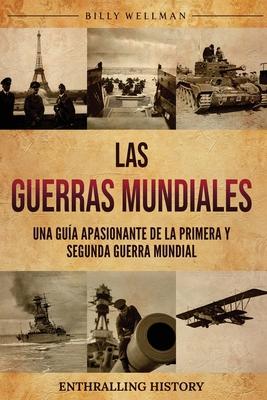 BILLY WELLMAN

LAS
GUERRAS MUNDIALES

UNA GUÍA APASIONANTE DE LA PRIMERA Y SEGUNDA GUERRA MUNDIAL

ENTHRALLING HISTORY